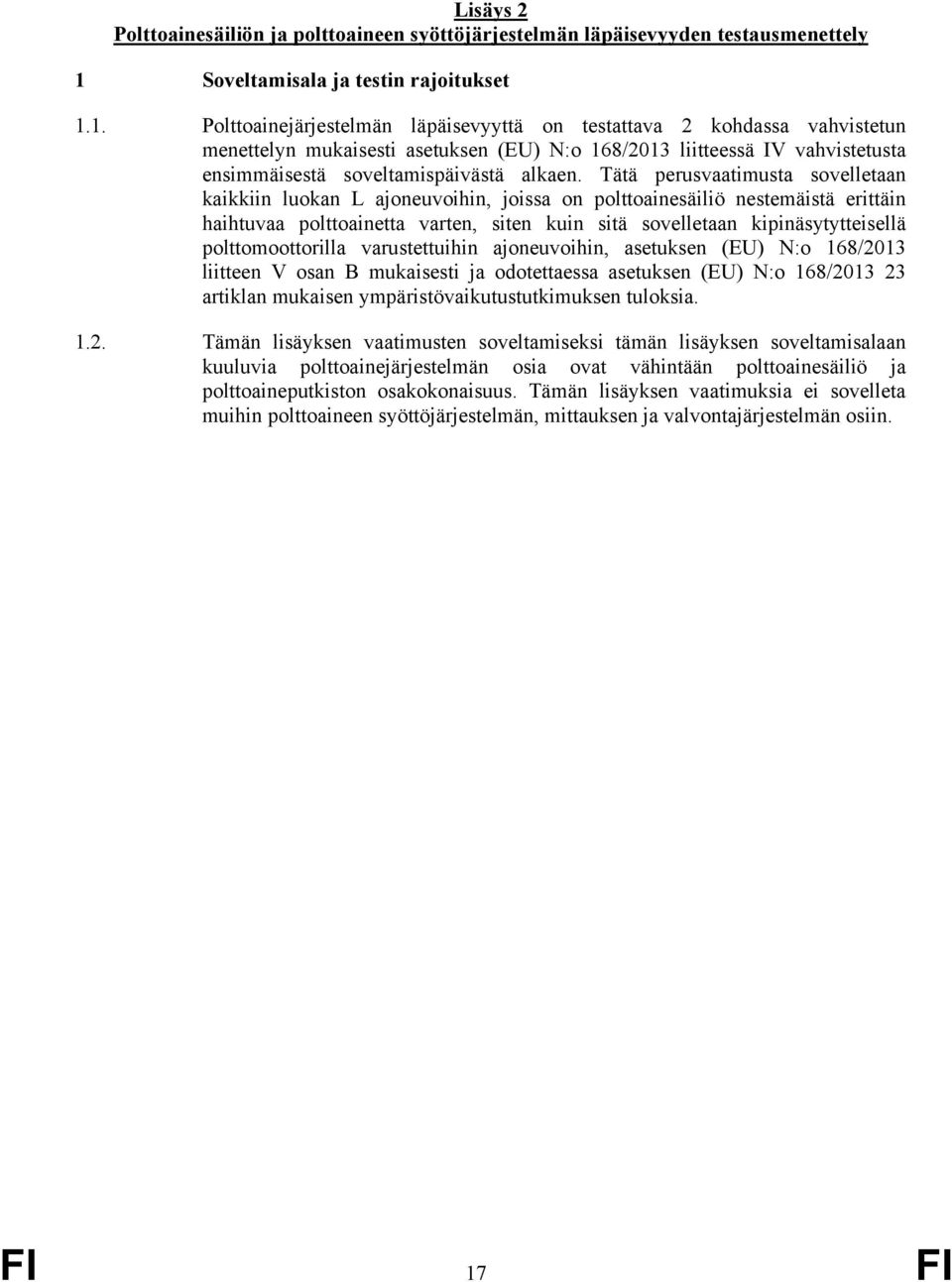 Lisäys 2
Polttoainesäiliön ja polttoaineen syöttöjärjestelmän läpäisevyyden testausmenettely

1 Soveltamisala ja testin rajoitukset

1.1. Polttoainejärjestelmän läpäisevyyttä on testattava 2 kohdassa vahvistetun menettelyn mukaisesti asetuksen (EU) N:o 168/2013 liitteessä IV vahvistetusta ensimmäisestä soveltamispäivästä alkaen. Tätä perusvaatimusta sovelletaan kaikkiin luokan L ajoneuvoihin, joissa on polttoainesäiliö nestemäistä erittäin haihtuvaa polttoainetta varten, siten kuin sitä sovelletaan kipinäsytytteisellä polttomoottorilla varustettuihin ajoneuvoihin, asetuksen (EU) N:o 168/2013 liitteen V osan B mukaisesti ja odotettaessa asetuksen (EU) N:o 168/2013 23 artiklan mukaisen ympäristövaikutustutkimuksen tuloksia.

1.2. Tämän lisäyksen vaatimusten soveltamiseksi tämän lisäyksen soveltamisalaan kuuluvia polttoainejärjestelmän osia ovat vähintään polttoainesäiliö ja polttoaineputkiston osakokonaisuus. Tämän lisäyksen vaatimuksia ei sovelleta muihin polttoaineen syöttöjärjestelmän, mittauksen ja valvontajärjestelmän osiin.

FI 17 FI